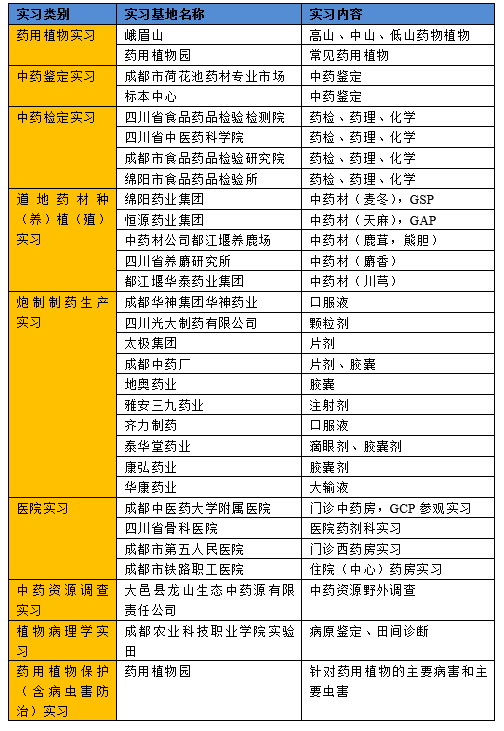 | 实习类别 | 实习基地名称 | 实习内容 |
|---|---|---|
| 药用植物实习 | 峨眉山 | 高山、中山、低山药物植物 |
| | 药用植物园 | 常见药用植物 |
| 中药鉴定实习 | 成都市荷花池药材专业市场 | 中药鉴定 |
| | 标本中心 | 中药鉴定 |
| 中药检定实习 | 四川省食品药品检验检测院 | 药检、药理、化学 |
| | 四川省中医药科学院 | 药检、药理、化学 |
| | 成都市食品药品检验研究院 | 药检、药理、化学 |
| | 绵阳市食品药品检验所 | 药检、药理、化学 |
| 道地药材种（养）植（殖）实习 | 绵阳药业集团 | 中药材（麦冬），GSP |
| | 恒源药业集团 | 中药材（天麻），GAP |
| | 中药材公司都江堰养鹿场 | 中药材（鹿茸，熊胆） |
| | 四川省养麝研究所 | 中药材（麝香） |
| | 都江堰华泰药业集团 | 中药材（川芎） |
| 炮制制药生产实习 | 成都华神集团华神药业 | 口服液 |
| | 四川光大制药有限公司 | 颗粒剂 |
| | 太极集团 | 片剂 |
| | 成都中药厂 | 片剂、胶囊 |
| | 地奥药业 | 胶囊 |
| | 雅安三九药业 | 注射剂 |
| | 齐力制药 | 口服液 |
| | 泰华堂药业 | 滴眼剂、胶囊剂 |
| | 康弘药业 | 胶囊剂 |
| | 华康药业 | 大输液 |
| 医院实习 | 成都中医药大学附属医院 | 门诊中药房，GCP 参观实习 |
| | 四川省骨科医院 | 医院药剂科实习 |
| | 成都市第五人民医院 | 门诊西药房实习 |
| | 成都市铁路职工医院 | 住院（中心）药房实习 |
| 中药资源调查实习 | 大邑县龙山生态中药源有限责任公司 | 中药资源野外调查 |
| 植物病理学实习 | 成都农业科技职业学院实验田 | 病原鉴定、田间诊断 |
| 药用植物保护（含病虫害防治）实习 | 药用植物园 | 针对药用植物的主要病害和主要虫害 |